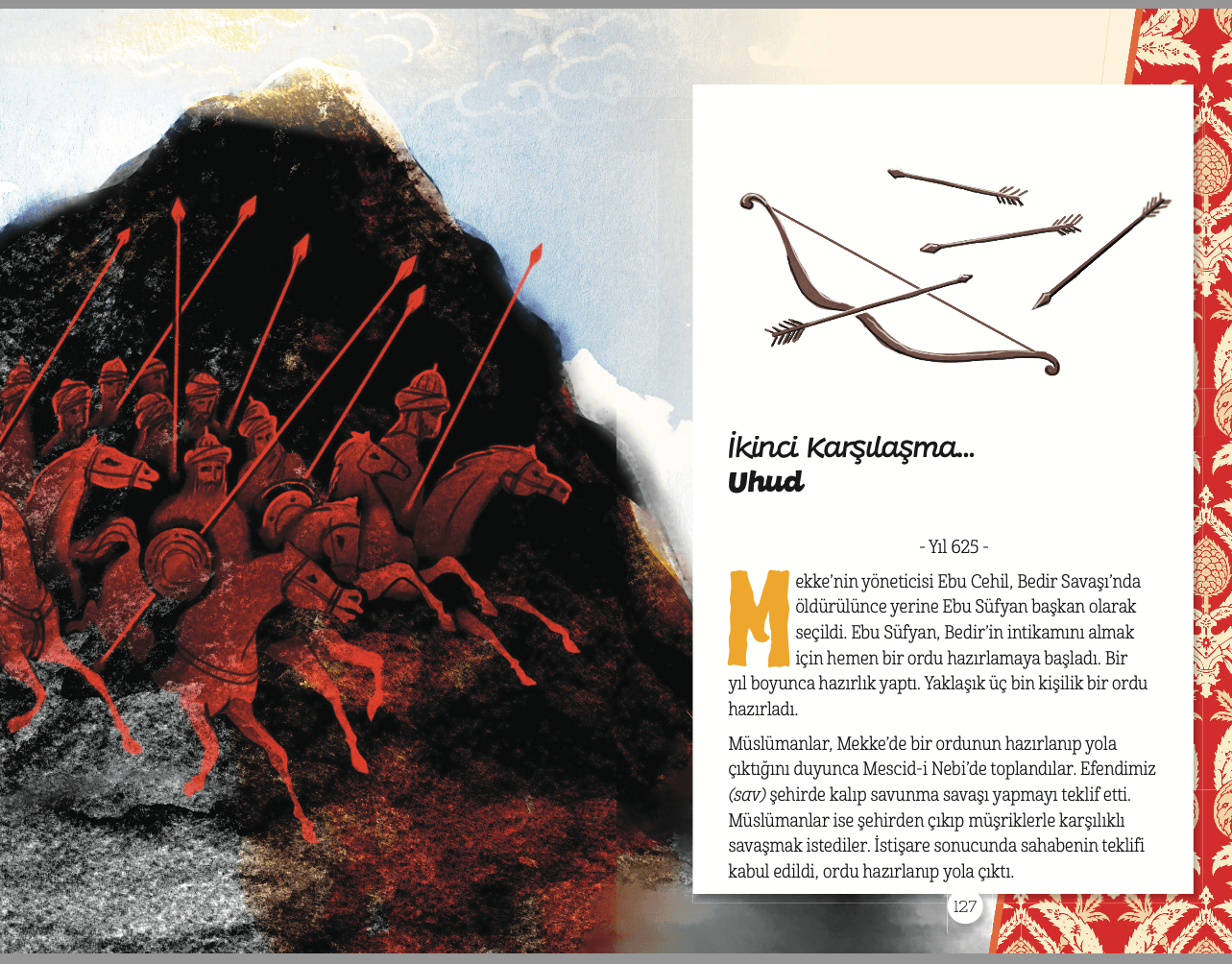 İkinci Karşılaşma...
Uhud

- Yıl 625 -

Mekke'nin yöneticisi Ebu Cehil, Bedir Savaşı'nda öldürülünce yerine Ebu Süfyan başkan olarak seçildi. Ebu Süfyan, Bedir'in intikamını almak için hemen bir ordu hazırlamaya başladı. Bir yıl boyunca hazırlık yaptı. Yaklaşık üç bin kişilik bir ordu hazırladı.

Müslümanlar, Mekke'de bir ordunun hazırlanıp yola çıktığını duyunca Mescid-i Nebi'de toplandılar. Efendimiz (sav) şehirde kalıp savunma savaşı yapmayı teklif etti. Müslümanlar ise şehirden çıkıp müşriklerle karşılıklı savaşmak istediler. İstişare sonucunda sahabenin teklifi kabul edildi, ordu hazırlanıp yola çıktı.

127